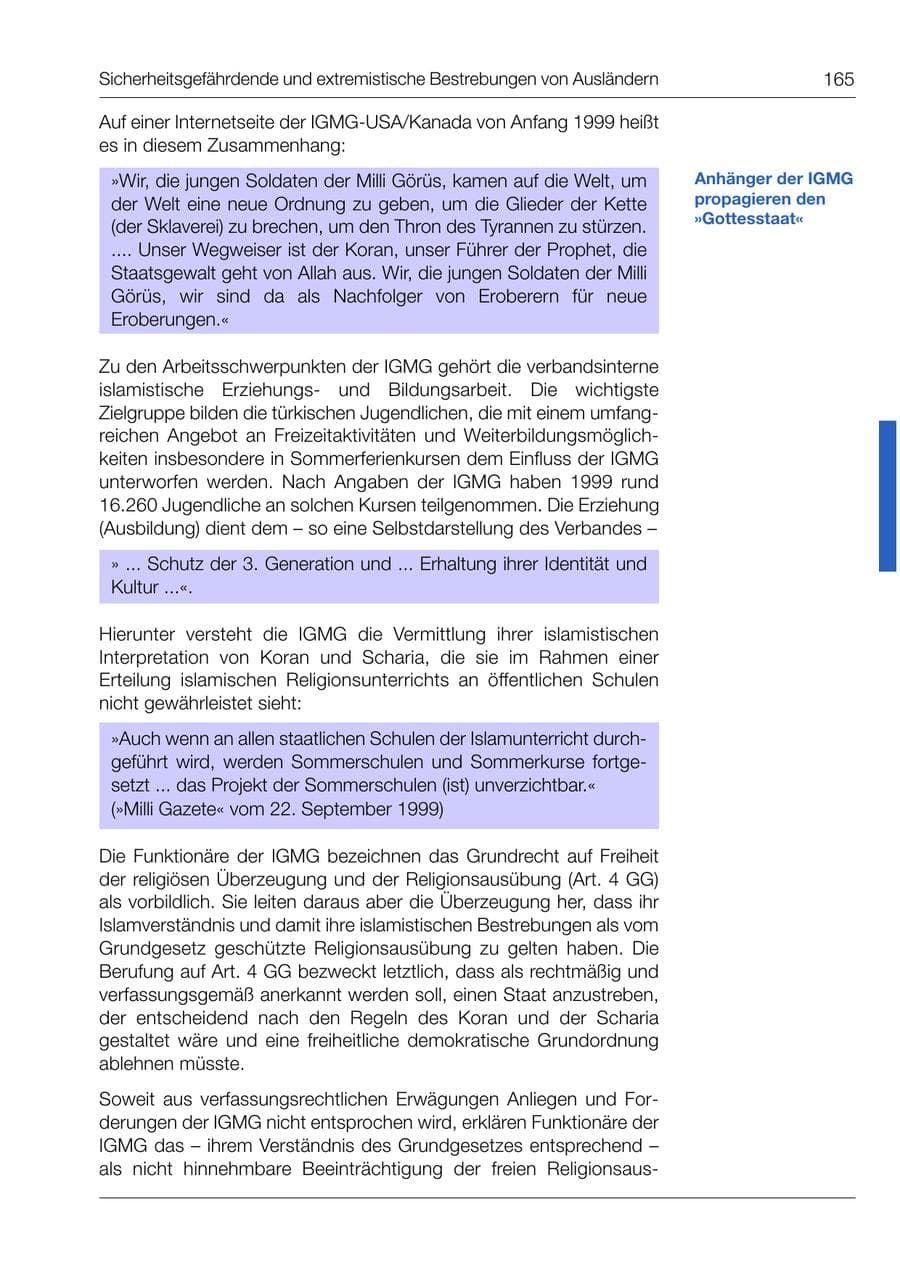 Sicherheitsgefährdende und extremistische Bestrebungen von Ausländern 165

Auf einer Internetseite der IGMG-USA/Kanada von Anfang 1999 heißt es in diesem Zusammenhang:

»Wir, die jungen Soldaten der Milli Görüs, kamen auf die Welt, um der Welt eine neue Ordnung zu geben, um die Glieder der Kette (der Sklaverei) zu brechen, um den Thron des Tyrannen zu stürzen. .... Unser Wegweiser ist der Koran, unser Führer der Prophet, die Staatsgewalt geht von Allah aus. Wir, die jungen Soldaten der Milli Görüs, wir sind da als Nachfolger von Eroberern für neue Eroberungen.«

Anhänger der IGMG propagieren den »Gottesstaat«

Zu den Arbeitsschwerpunkten der IGMG gehört die verbandsinterne islamistische Erziehungs- und Bildungsarbeit. Die wichtigste Zielgruppe bilden die türkischen Jugendlichen, die mit einem umfangreichen Angebot an Freizeitaktivitäten und Weiterbildungsmöglichkeiten insbesondere in Sommerferienkursen dem Einfluss der IGMG unterworfen werden. Nach Angaben der IGMG haben 1999 rund 16.260 Jugendliche an solchen Kursen teilgenommen. Die Erziehung (Ausbildung) dient dem – so eine Selbstdarstellung des Verbandes –

» ... Schutz der 3. Generation und ... Erhaltung ihrer Identität und Kultur ...«.

Hierunter versteht die IGMG die Vermittlung ihrer islamistischen Interpretation von Koran und Scharia, die sie im Rahmen einer Erteilung islamischen Religionsunterrichts an öffentlichen Schulen nicht gewährleistet sieht:

»Auch wenn an allen staatlichen Schulen der Islamunterricht durchgeführt wird, werden Sommerschulen und Sommerkurse fortgesetzt ... das Projekt der Sommerschulen (ist) unverzichtbar.« (»Milli Gazete« vom 22. September 1999)

Die Funktionäre der IGMG bezeichnen das Grundrecht auf Freiheit der religiösen Überzeugung und der Religionsausübung (Art. 4 GG) als vorbildlich. Sie leiten daraus aber die Überzeugung her, dass ihr Islamverständnis und damit ihre islamistischen Bestrebungen als vom Grundgesetz geschützte Religionsausübung zu gelten haben. Die Berufung auf Art. 4 GG bezweckt letztlich, dass als rechtmäßig und verfassungsgemäß anerkannt werden soll, einen Staat anzustreben, der entscheidend nach den Regeln des Koran und der Scharia gestaltet wäre und eine freiheitliche demokratische Grundordnung ablehnen müsste.

Soweit aus verfassungsrechtlichen Erwägungen Anliegen und Forderungen der IGMG nicht entsprochen wird, erklären Funktionäre der IGMG das – ihrem Verständnis des Grundgesetzes entsprechend – als nicht hinnehmbare Beeinträchtigung der freien Religionsaus-